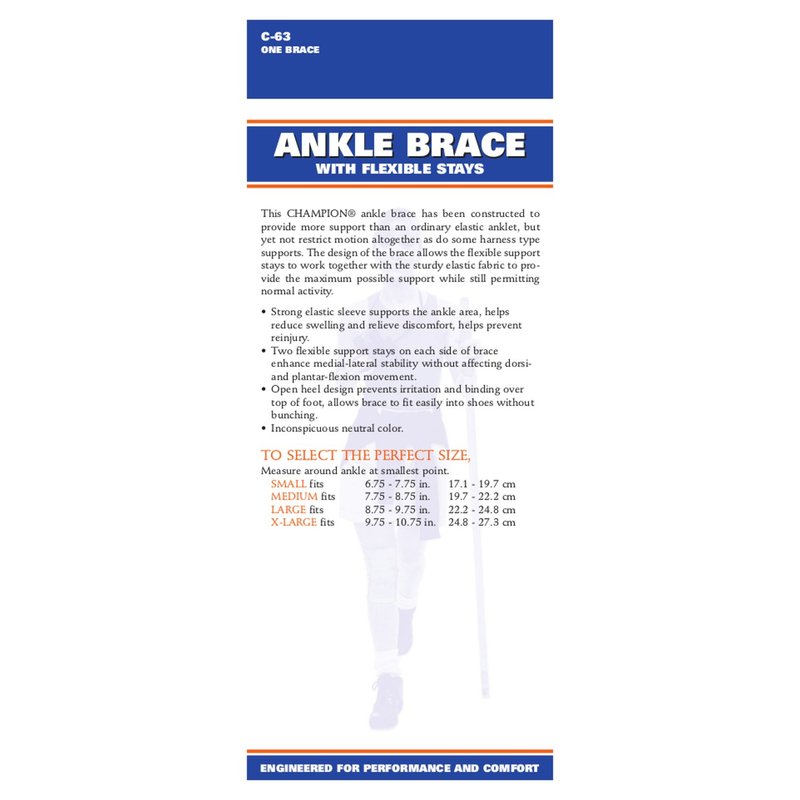 C-63
ONE BRACE

ANKLE BRACE
WITH FLEXIBLE STAYS

This CHAMPION® ankle brace has been constructed to provide more support than an ordinary elastic anklet, but yet not restrict motion altogether as do some harness type supports. The design of the brace allows the flexible support stays to work together with the sturdy elastic fabric to provide the maximum possible support while still permitting normal activity.

• Strong elastic sleeve supports the ankle area, helps reduce swelling and relieve discomfort, helps prevent reinjury.
• Two flexible support stays on each side of brace enhance medial-lateral stability without affecting dorsi- and plantar-flexion movement.
• Open heel design prevents irritation and binding over top of foot, allows brace to fit easily into shoes without bunching.
• Inconspicuous neutral color.

TO SELECT THE PERFECT SIZE,
Measure around ankle at smallest point.

| | | |
|---|---|---|
| SMALL fits | 6.75 - 7.75 in. | 17.1 - 19.7 cm |
| MEDIUM fits | 7.75 - 8.75 in. | 19.7 - 22.2 cm |
| LARGE fits | 8.75 - 9.75 in. | 22.2 - 24.8 cm |
| X-LARGE fits | 9.75 - 10.75 in. | 24.8 - 27.3 cm |

ENGINEERED FOR PERFORMANCE AND COMFORT